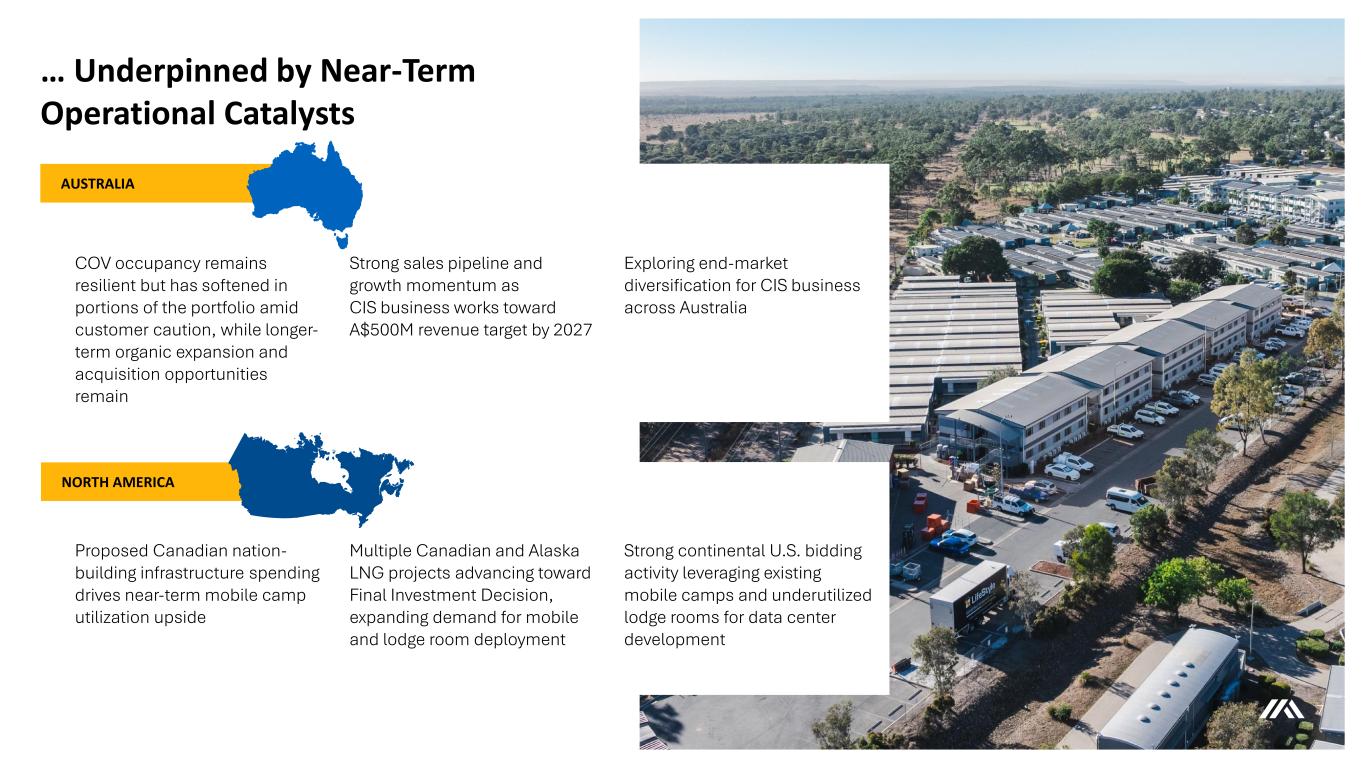 … Underpinned by Near-Term Operational Catalysts

AUSTRALIA

COV occupancy remains resilient but has softened in portions of the portfolio amid customer caution, while longer-term organic expansion and acquisition opportunities remain

Strong sales pipeline and growth momentum as CIS business works toward A$500M revenue target by 2027

Exploring end-market diversification for CIS business across Australia

NORTH AMERICA

Proposed Canadian nation-building infrastructure spending drives near-term mobile camp utilization upside

Multiple Canadian and Alaska LNG projects advancing toward Final Investment Decision, expanding demand for mobile and lodge room deployment

Strong continental U.S. bidding activity leveraging existing mobile camps and underutilized lodge rooms for data center development